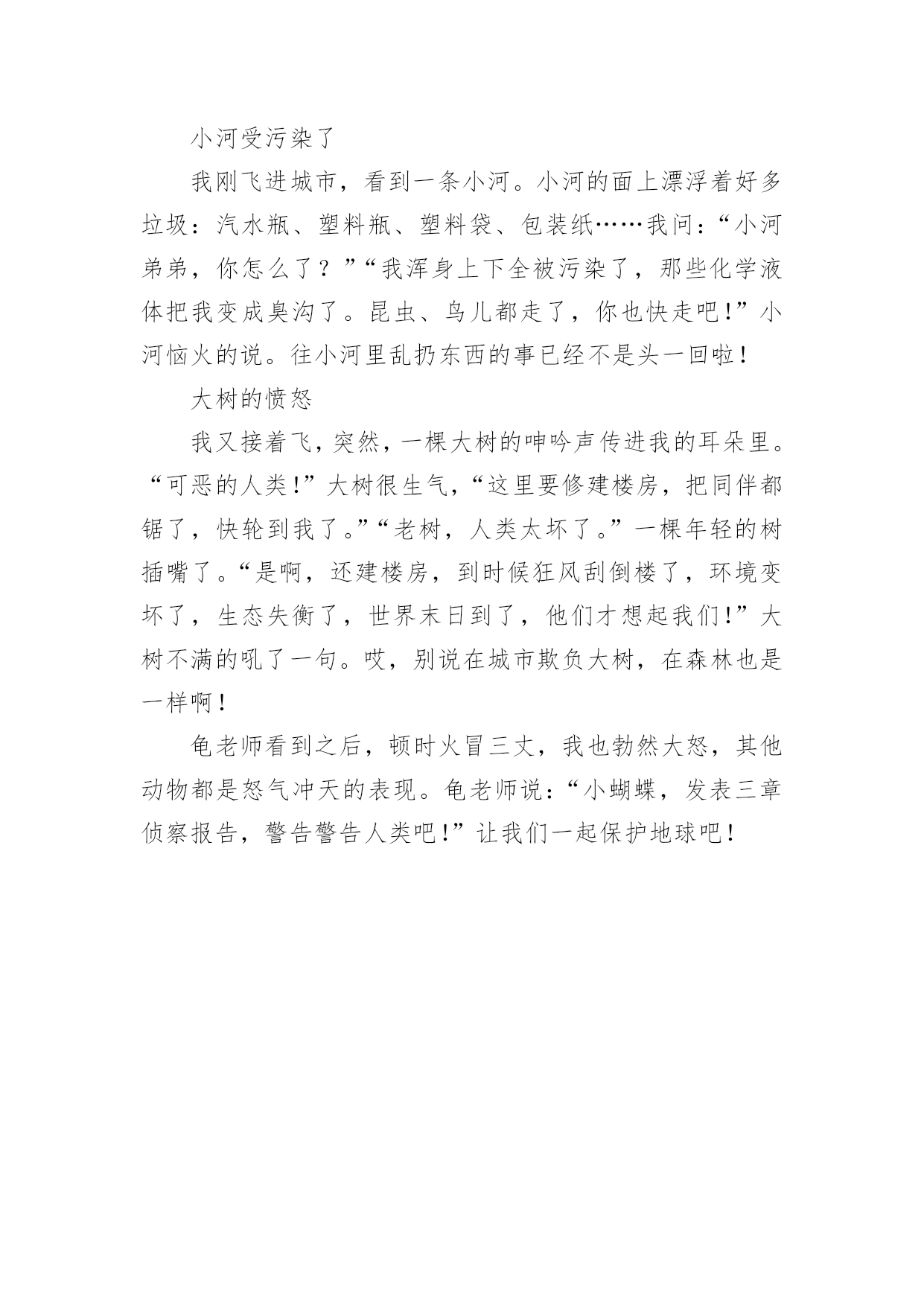 小河受污染了

我刚飞进城市，看到一条小河。小河的面上漂浮着好多垃圾：汽水瓶、塑料瓶、塑料袋、包装纸……我问：“小河弟弟，你怎么了？”“我浑身上下全被污染了，那些化学液体把我变成臭沟了。昆虫、鸟儿都走了，你也快走吧!”小河恼火的说。往小河里乱扔东西的事已经不是头一回啦！

大树的愤怒

我又接着飞，突然，一棵大树的呻吟声传进我的耳朵里。“可恶的人类!”大树很生气，“这里要修建楼房，把同伴都锯了，快轮到我了。”“老树，人类太坏了。”一棵年轻的树插嘴了。“是啊，还建楼房，到时候狂风刮倒楼了，环境变坏了，生态失衡了，世界末日到了，他们才想起我们!”大树不满的吼了一句。哎，别说在城市欺负大树，在森林也是一样啊！

龟老师看到之后，顿时火冒三丈，我也勃然大怒，其他动物都是怒气冲天的表现。龟老师说：“小蝴蝶，发表三章侦察报告，警告警告人类吧!”让我们一起保护地球吧！